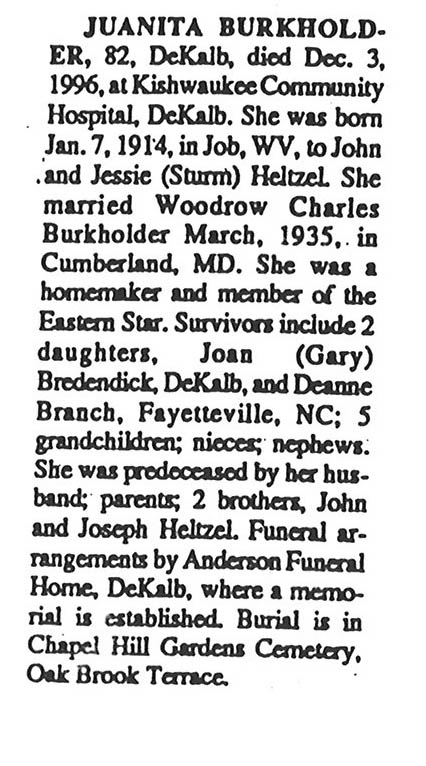 JUANITA BURKHOLDER, 82, DeKalb, died Dec. 3, 1996, at Kishwaukee Community Hospital, DeKalb. She was born Jan. 7, 1914, in Job, WV, to John and Jessie (Sturm) Heltzel. She married Woodrow Charles Burkholder March, 1935, in Cumberland, MD. She was a homemaker and member of the Eastern Star. Survivors include 2 daughters, Joan (Gary) Bredendick, DeKalb, and Deanne Branch, Fayetteville, NC; 5 grandchildren; nieces; nephews. She was predeceased by her husband; parents; 2 brothers, John and Joseph Heltzel. Funeral arrangements by Anderson Funeral Home, DeKalb, where a memorial is established. Burial is in Chapel Hill Gardens Cemetery, Oak Brook Terrace.